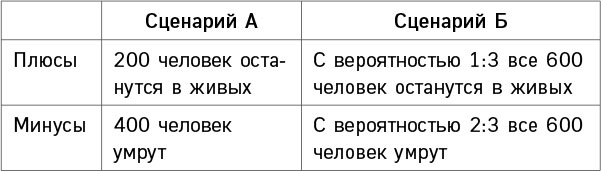 |  | Сценарий А | Сценарий Б |
|---|---|---|
| Плюсы | 200 человек останутся в живых | С вероятностью 1:3 все 600 человек останутся в живых |
| Минусы | 400 человек умрут | С вероятностью 2:3 все 600 человек умрут |